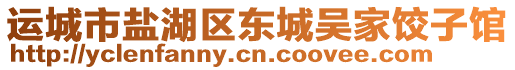 运城市盐湖区东城吴家饺子馆
http://yclenfanny.cn.coovee.com